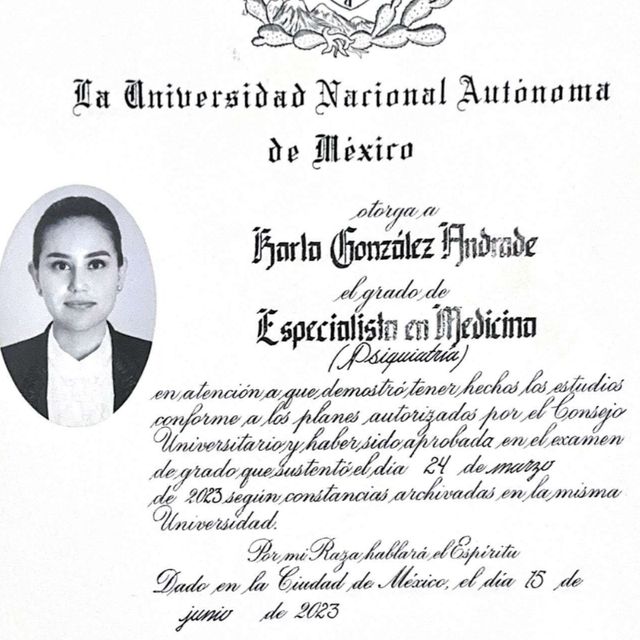 La Universidad Nacional Autónoma de México

otorga a

Karla González Andrade

el grado de

Especialista en Medicina
(Psiquiatría)

en atención a que demostró tener hechos los estudios conforme a los planes autorizados por el Consejo Universitario y haber sido aprobada en el examen de grado que sustentó el día 24 de marzo de 2023 según constancias archivadas en la misma Universidad.

Por mi Raza hablará el Espíritu

Dado en la Ciudad de México, el día 15 de junio de 2023